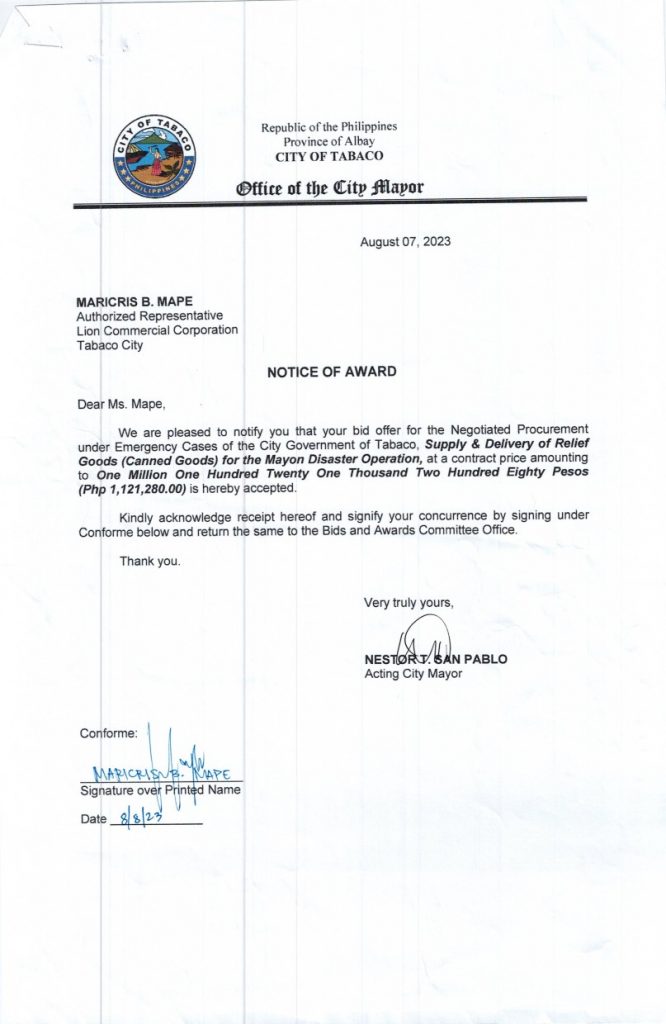 CITY OF TABACO
PHILIPPINES

Republic of the Philippines
Province of Albay
CITY OF TABACO

Office of the City Mayor

August 07, 2023

MARICRIS B. MAPE
Authorized Representative
Lion Commercial Corporation
Tabaco City

NOTICE OF AWARD

Dear Ms. Mape,

We are pleased to notify you that your bid offer for the Negotiated Procurement under Emergency Cases of the City Government of Tabaco, Supply & Delivery of Relief Goods (Canned Goods) for the Mayon Disaster Operation, at a contract price amounting to One Million One Hundred Twenty One Thousand Two Hundred Eighty Pesos (Php 1,121,280.00) is hereby accepted.

Kindly acknowledge receipt hereof and signify your concurrence by signing under Conforme below and return the same to the Bids and Awards Committee Office.

Thank you.

Very truly yours,

NESTOR T. SAN PABLO
Acting City Mayor

Conforme:

MARICRIS B. MAPE
Signature over Printed Name

Date 8/8/23